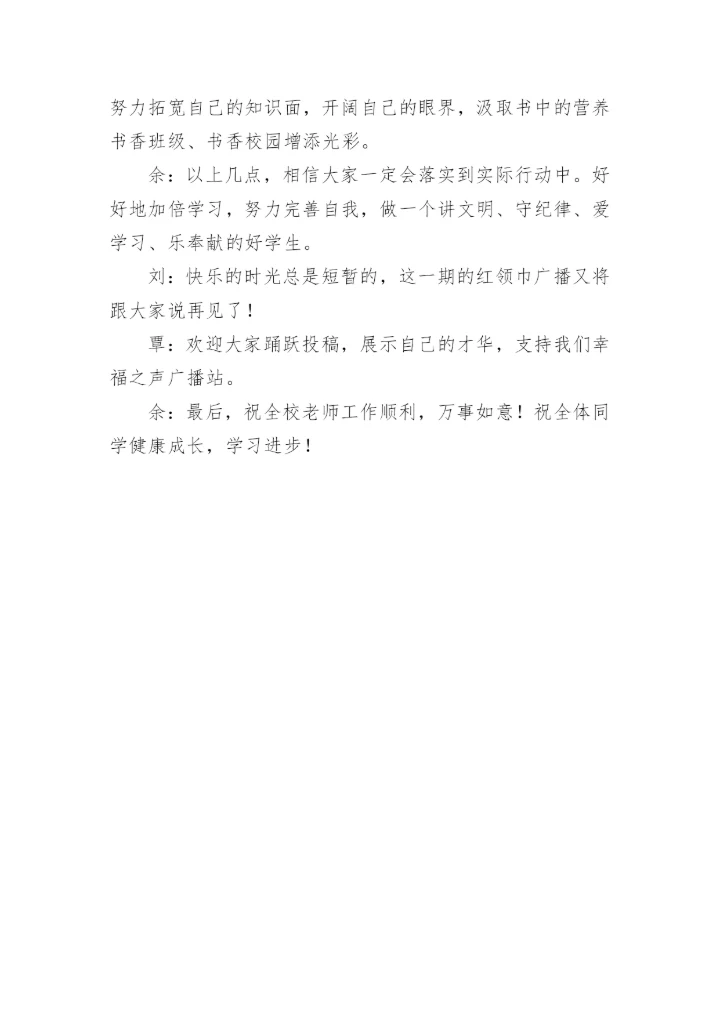 努力拓宽自己的知识面，开阔自己的眼界，汲取书中的营养书香班级、书香校园增添光彩。

余：以上几点，相信大家一定会落实到实际行动中。好好地加倍学习，努力完善自我，做一个讲文明、守纪律、爱学习、乐奉献的好学生。

刘：快乐的时光总是短暂的，这一期的红领巾广播又将跟大家说再见了！

覃：欢迎大家踊跃投稿，展示自己的才华，支持我们幸福之声广播站。

余：最后，祝全校老师工作顺利，万事如意！祝全体同学健康成长，学习进步！